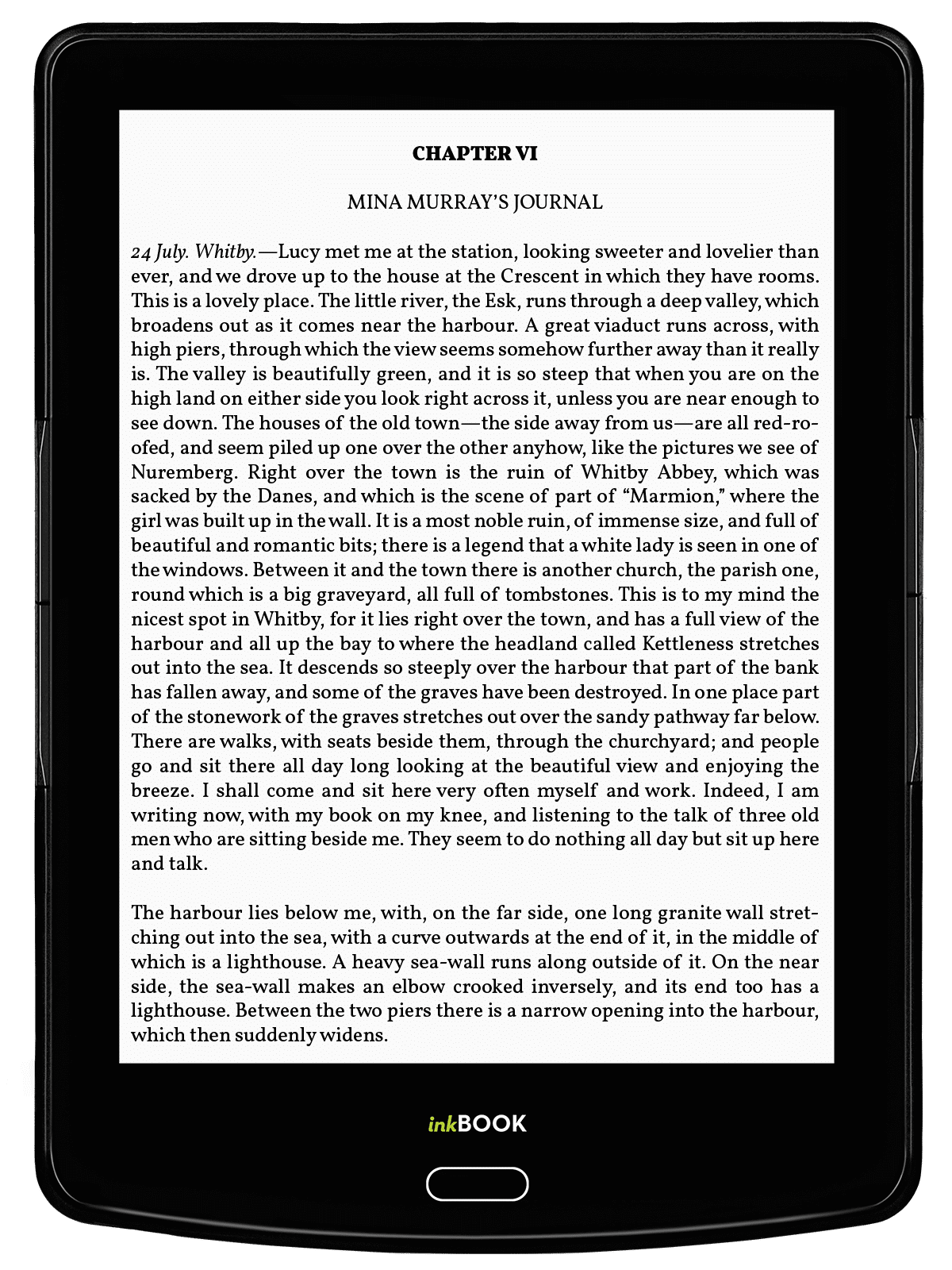 CHAPTER VI

MINA MURRAY'S JOURNAL

24 July. Whitby.—Lucy met me at the station, looking sweeter and lovelier than ever, and we drove up to the house at the Crescent in which they have rooms. This is a lovely place. The little river, the Esk, runs through a deep valley, which broadens out as it comes near the harbour. A great viaduct runs across, with high piers, through which the view seems somehow further away than it really is. The valley is beautifully green, and it is so steep that when you are on the high land on either side you look right across it, unless you are near enough to see down. The houses of the old town—the side away from us—are all red-roofed, and seem piled up one over the other anyhow, like the pictures we see of Nuremberg. Right over the town is the ruin of Whitby Abbey, which was sacked by the Danes, and which is the scene of part of "Marmion," where the girl was built up in the wall. It is a most noble ruin, of immense size, and full of beautiful and romantic bits; there is a legend that a white lady is seen in one of the windows. Between it and the town there is another church, the parish one, round which is a big graveyard, all full of tombstones. This is to my mind the nicest spot in Whitby, for it lies right over the town, and has a full view of the harbour and all up the bay to where the headland called Kettleness stretches out into the sea. It descends so steeply over the harbour that part of the bank has fallen away, and some of the graves have been destroyed. In one place part of the stonework of the graves stretches out over the sandy pathway far below. There are walks, with seats beside them, through the churchyard; and people go and sit there all day long looking at the beautiful view and enjoying the breeze. I shall come and sit here very often myself and work. Indeed, I am writing now, with my book on my knee, and listening to the talk of three old men who are sitting beside me. They seem to do nothing all day but sit up here and talk.

The harbour lies below me, with, on the far side, one long granite wall stretching out into the sea, with a curve outwards at the end of it, in the middle of which is a lighthouse. A heavy sea-wall runs along outside of it. On the near side, the sea-wall makes an elbow crooked inversely, and its end too has a lighthouse. Between the two piers there is a narrow opening into the harbour, which then suddenly widens.

inkBOOK